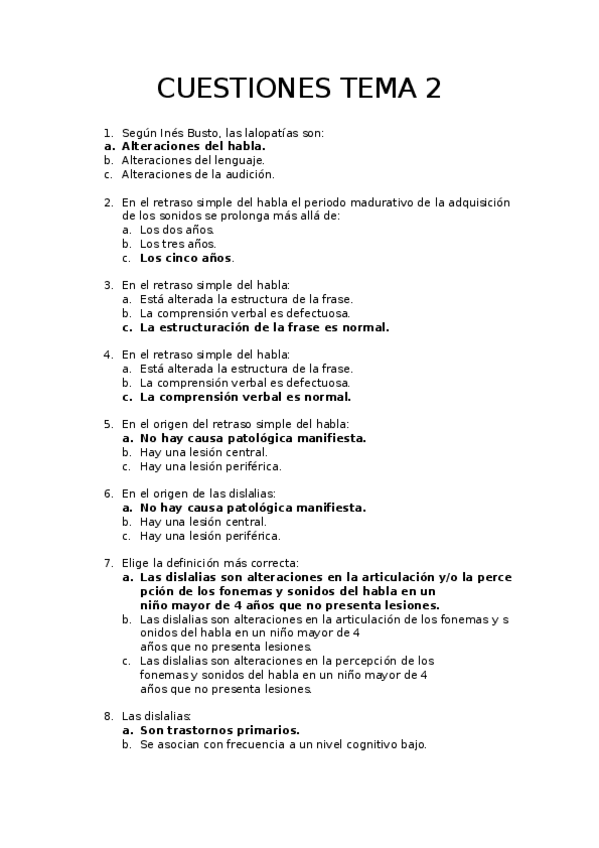 CUESTIONES TEMA 2

1. Según Inés Busto, las lalopatías son:
a. Alteraciones del habla.
b. Alteraciones del lenguaje.
c. Alteraciones de la audición.

2. En el retraso simple del habla el periodo madurativo de la adquisición de los sonidos se prolonga más allá de:
a. Los dos años.
b. Los tres años.
c. Los cinco años.

3. En el retraso simple del habla:
a. Está alterada la estructura de la frase.
b. La comprensión verbal es defectuosa.
c. La estructuración de la frase es normal.

4. En el retraso simple del habla:
a. Está alterada la estructura de la frase.
b. La comprensión verbal es defectuosa.
c. La comprensión verbal es normal.

5. En el origen del retraso simple del habla:
a. No hay causa patológica manifiesta.
b. Hay una lesión central.
c. Hay una lesión periférica.

6. En el origen de las dislalias:
a. No hay causa patológica manifiesta.
b. Hay una lesión central.
c. Hay una lesión periférica.

7. Elige la definición más correcta:
a. Las dislalias son alteraciones en la articulación y/o la perce pción de los fonemas y sonidos del habla en un niño mayor de 4 años que no presenta lesiones.
b. Las dislalias son alteraciones en la articulación de los fonemas y s onidos del habla en un niño mayor de 4 años que no presenta lesiones.
c. Las dislalias son alteraciones en la percepción de los fonemas y sonidos del habla en un niño mayor de 4 años que no presenta lesiones.

8. Las dislalias:
a. Son trastornos primarios.
b. Se asocian con frecuencia a un nivel cognitivo bajo.